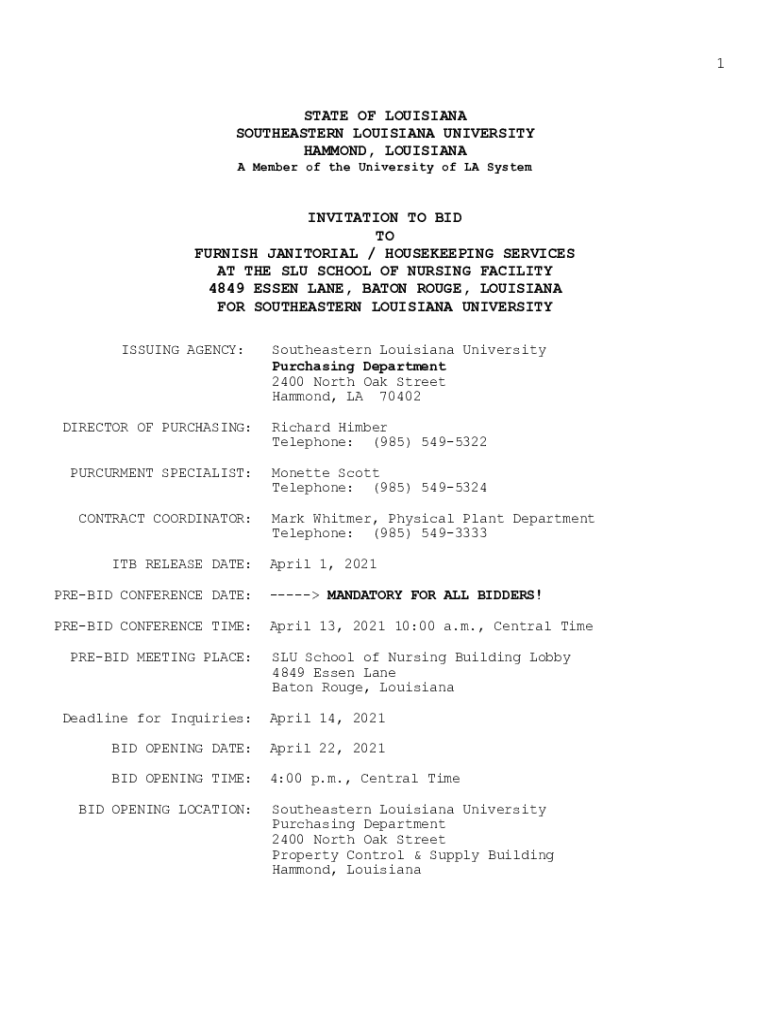 1

STATE OF LOUISIANA
SOUTHEASTERN LOUISIANA UNIVERSITY
HAMMOND, LOUISIANA
A Member of the University of LA System

INVITATION TO BID
TO
FURNISH JANITORIAL / HOUSEKEEPING SERVICES
AT THE SLU SCHOOL OF NURSING FACILITY
4849 ESSEN LANE, BATON ROUGE, LOUISIANA
FOR SOUTHEASTERN LOUISIANA UNIVERSITY

ISSUING AGENCY: Southeastern Louisiana University
Purchasing Department
2400 North Oak Street
Hammond, LA 70402

DIRECTOR OF PURCHASING: Richard Himber
Telephone: (985) 549-5322

PURCURMENT SPECIALIST: Monette Scott
Telephone: (985) 549-5324

CONTRACT COORDINATOR: Mark Whitmer, Physical Plant Department
Telephone: (985) 549-3333

ITB RELEASE DATE: April 1, 2021

PRE-BID CONFERENCE DATE: -----> MANDATORY FOR ALL BIDDERS!

PRE-BID CONFERENCE TIME: April 13, 2021 10:00 a.m., Central Time

PRE-BID MEETING PLACE: SLU School of Nursing Building Lobby
4849 Essen Lane
Baton Rouge, Louisiana

Deadline for Inquiries: April 14, 2021

BID OPENING DATE: April 22, 2021

BID OPENING TIME: 4:00 p.m., Central Time

BID OPENING LOCATION: Southeastern Louisiana University
Purchasing Department
2400 North Oak Street
Property Control & Supply Building
Hammond, Louisiana